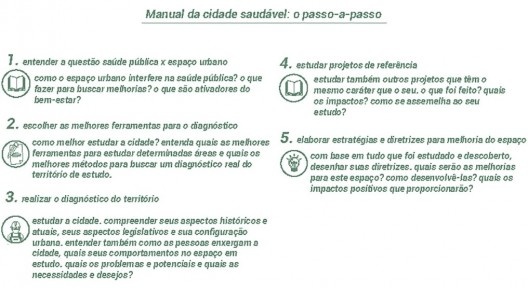 Manual da cidade saudável: o passo-a-passo

1. entender a questão saúde pública x espaço urbano

como o espaço urbano interfere na saúde pública? o que fazer para buscar melhorias? o que são ativadores do bem-estar?

2. escolher as melhores ferramentas para o diagnóstico

como melhor estudar a cidade? entenda quais as melhores ferramentas para estudar determinadas áreas e quais os melhores métodos para buscar um diagnóstico real do território de estudo.

3. realizar o diagnóstico do território

estudar a cidade. compreender seus aspectos históricos e atuais, seus aspectos legislativos e sua configuração urbana. entender também como as pessoas enxergam a cidade, quais seus comportamentos no espaço em estudo. quais os problemas e potenciais e quais as necessidades e desejos?

4. estudar projetos de referência

estudar também outros projetos que têm o mesmo caráter que o seu. o que foi feito? quais os impactos? como se assemelha ao seu estudo?

5. elaborar estratégias e diretrizes para melhoria do espaço

com base em tudo que foi estudado e descoberto, desenhar suas diretrizes. quais serão as melhorias para este espaço? como desenvolvê-las? quais os impactos positivos que proporcionarão?